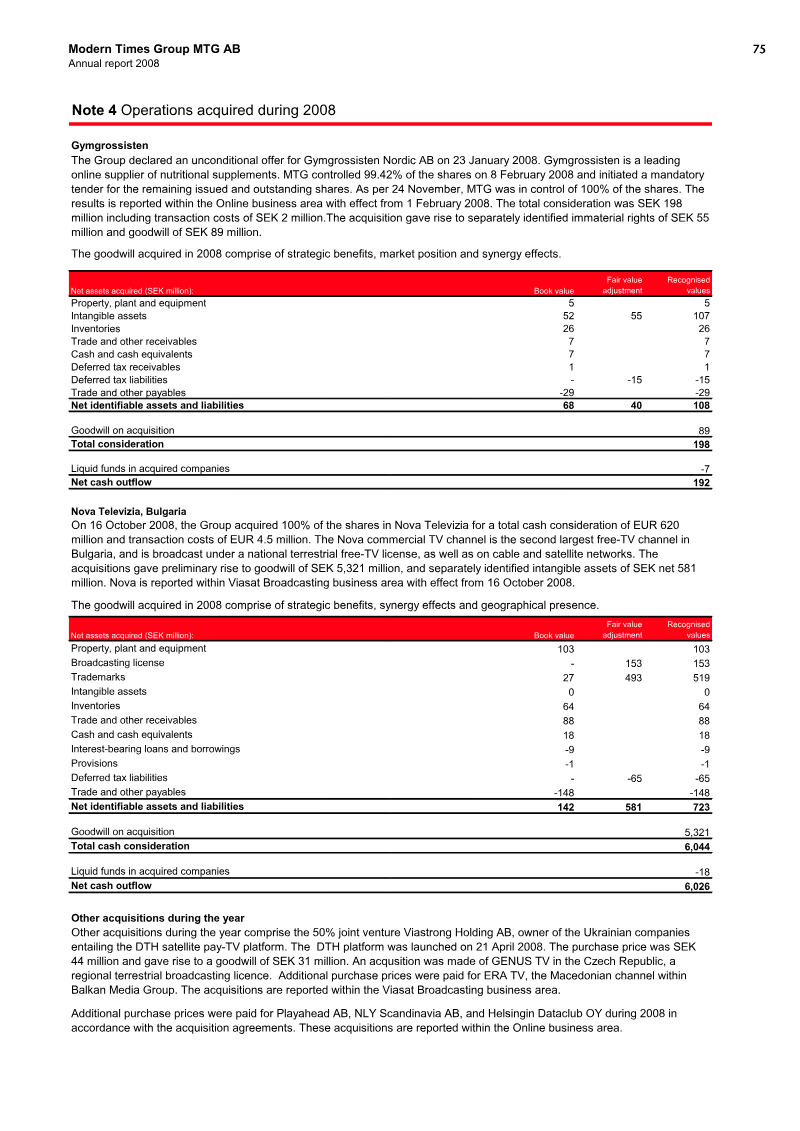 Modern Times Group MTG AB
Annual report 2008

75

Note 4 Operations acquired during 2008

Gymgrossisten

The Group declared an unconditional offer for Gymgrossisten Nordic AB on 23 January 2008. Gymgrossisten is a leading online supplier of nutritional supplements. MTG controlled 99.42% of the shares on 8 February 2008 and initiated a mandatory tender for the remaining issued and outstanding shares. As per 24 November, MTG was in control of 100% of the shares. The results is reported within the Online business area with effect from 1 February 2008. The total consideration was SEK 198 million including transaction costs of SEK 2 million.The acquisition gave rise to separately identified immaterial rights of SEK 55 million and goodwill of SEK 89 million.

The goodwill acquired in 2008 comprise of strategic benefits, market position and synergy effects.

| Net assets acquired (SEK million): | Book value | Fair value adjustment | Recognised values |
|---|---|---|---|
| Property, plant and equipment | 5 | | 5 |
| Intangible assets | 52 | 55 | 107 |
| Inventories | 26 | | 26 |
| Trade and other receivables | 7 | | 7 |
| Cash and cash equivalents | 7 | | 7 |
| Deferred tax receivables | 1 | | 1 |
| Deferred tax liabilities | - | -15 | -15 |
| Trade and other payables | -29 | | -29 |
| Net identifiable assets and liabilities | 68 | 40 | 108 |
| Goodwill on acquisition | | | 89 |
| Total consideration | | | 198 |
| Liquid funds in acquired companies | | | -7 |
| Net cash outflow | | | 192 |

Nova Televizia, Bulgaria

On 16 October 2008, the Group acquired 100% of the shares in Nova Televizia for a total cash consideration of EUR 620 million and transaction costs of EUR 4.5 million. The Nova commercial TV channel is the second largest free-TV channel in Bulgaria, and is broadcast under a national terrestrial free-TV license, as well as on cable and satellite networks. The acquisitions gave preliminary rise to goodwill of SEK 5,321 million, and separately identified intangible assets of SEK net 581 million. Nova is reported within Viasat Broadcasting business area with effect from 16 October 2008.

The goodwill acquired in 2008 comprise of strategic benefits, synergy effects and geographical presence.

| Net assets acquired (SEK million): | Book value | Fair value adjustment | Recognised values |
|---|---|---|---|
| Property, plant and equipment | 103 | | 103 |
| Broadcasting license | - | 153 | 153 |
| Trademarks | 27 | 493 | 519 |
| Intangible assets | 0 | | 0 |
| Inventories | 64 | | 64 |
| Trade and other receivables | 88 | | 88 |
| Cash and cash equivalents | 18 | | 18 |
| Interest-bearing loans and borrowings | -9 | | -9 |
| Provisions | -1 | | -1 |
| Deferred tax liabilities | - | -65 | -65 |
| Trade and other payables | -148 | | -148 |
| Net identifiable assets and liabilities | 142 | 581 | 723 |
| Goodwill on acquisition | | | 5,321 |
| Total cash consideration | | | 6,044 |
| Liquid funds in acquired companies | | | -18 |
| Net cash outflow | | | 6,026 |

Other acquisitions during the year

Other acquisitions during the year comprise the 50% joint venture Viastrong Holding AB, owner of the Ukrainian companies entailing the DTH satellite pay-TV platform. The DTH platform was launched on 21 April 2008. The purchase price was SEK 44 million and gave rise to a goodwill of SEK 31 million. An acqusition was made of GENUS TV in the Czech Republic, a regional terrestrial broadcasting licence. Additional purchase prices were paid for ERA TV, the Macedonian channel within Balkan Media Group. The acquisitions are reported within the Viasat Broadcasting business area.

Additional purchase prices were paid for Playahead AB, NLY Scandinavia AB, and Helsingin Dataclub OY during 2008 in accordance with the acquisition agreements. These acquisitions are reported within the Online business area.